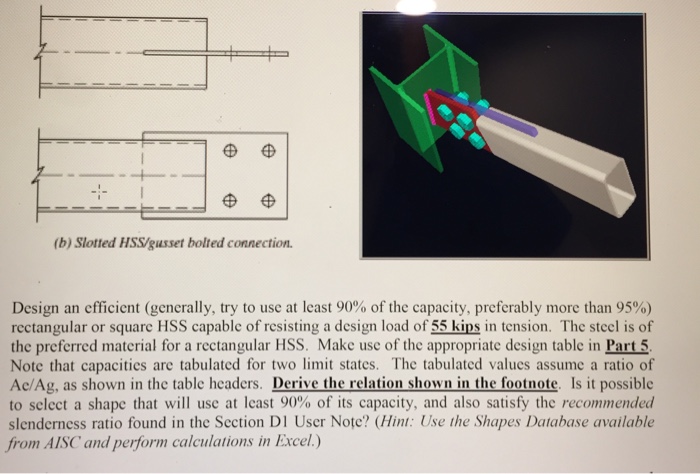 (b) Slotted HSS/gusset bolted connection.

Design an efficient (generally, try to use at least 90% of the capacity, preferably more than 95%) rectangular or square HSS capable of resisting a design load of 55 kips in tension. The steel is of the preferred material for a rectangular HSS. Make use of the appropriate design table in Part 5. Note that capacities are tabulated for two limit states. The tabulated values assume a ratio of Ae/Ag, as shown in the table headers. Derive the relation shown in the footnote. Is it possible to select a shape that will use at least 90% of its capacity, and also satisfy the recommended slenderness ratio found in the Section D1 User Note? (Hint: Use the Shapes Database available from AISC and perform calculations in Excel.)